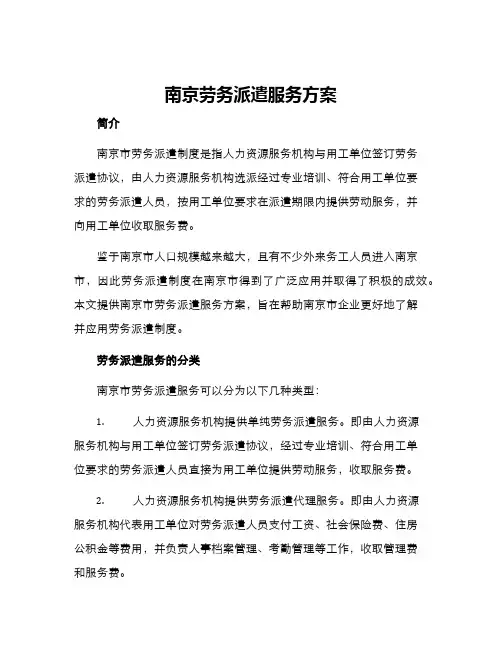 南京劳务派遣服务方案

简介

南京市劳务派遣制度是指人力资源服务机构与用工单位签订劳务派遣协议，由人力资源服务机构选派经过专业培训、符合用工单位要求的劳务派遣人员，按用工单位要求在派遣期限内提供劳动服务，并向用工单位收取服务费。

鉴于南京市人口规模越来越大，且有不少外来务工人员进入南京市，因此劳务派遣制度在南京市得到了广泛应用并取得了积极的成效。本文提供南京市劳务派遣服务方案，旨在帮助南京市企业更好地了解并应用劳务派遣制度。

劳务派遣服务的分类

南京市劳务派遣服务可以分为以下几种类型：

1. 人力资源服务机构提供单纯劳务派遣服务。即由人力资源服务机构与用工单位签订劳务派遣协议，经过专业培训、符合用工单位要求的劳务派遣人员直接为用工单位提供劳动服务，收取服务费。

2. 人力资源服务机构提供劳务派遣代理服务。即由人力资源服务机构代表用工单位对劳务派遣人员支付工资、社会保险费、住房公积金等费用，并负责人事档案管理、考勤管理等工作，收取管理费和服务费。